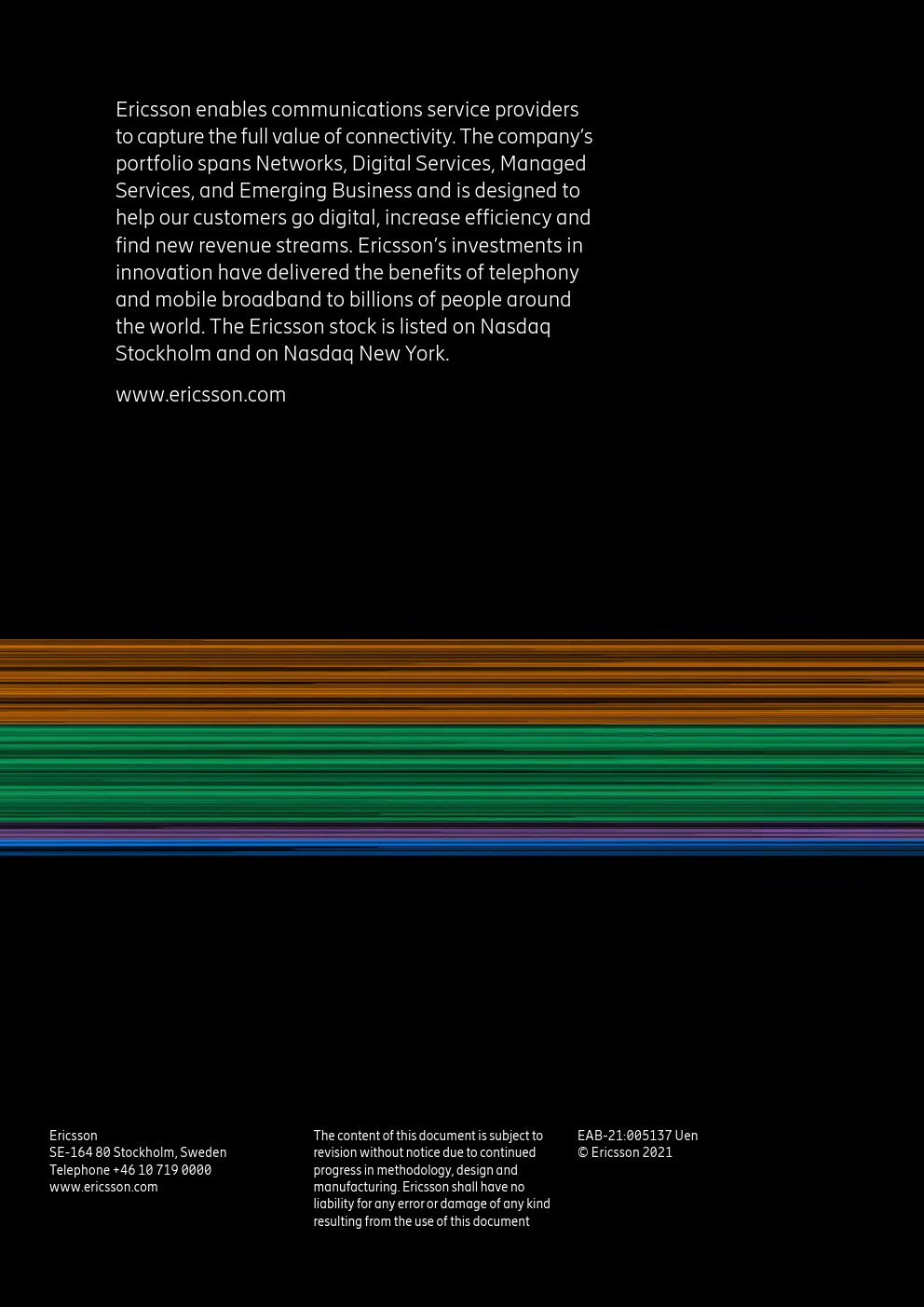 Ericsson enables communications service providers to capture the full value of connectivity. The company's portfolio spans Networks, Digital Services, Managed Services, and Emerging Business and is designed to help our customers go digital, increase efficiency and find new revenue streams. Ericsson's investments in innovation have delivered the benefits of telephony and mobile broadband to billions of people around the world. The Ericsson stock is listed on Nasdaq Stockholm and on Nasdaq New York.

www.ericsson.com

Ericsson
SE-164 80 Stockholm, Sweden
Telephone +46 10 719 0000
www.ericsson.com

The content of this document is subject to revision without notice due to continued progress in methodology, design and manufacturing. Ericsson shall have no liability for any error or damage of any kind resulting from the use of this document

EAB-21:005137 Uen
© Ericsson 2021